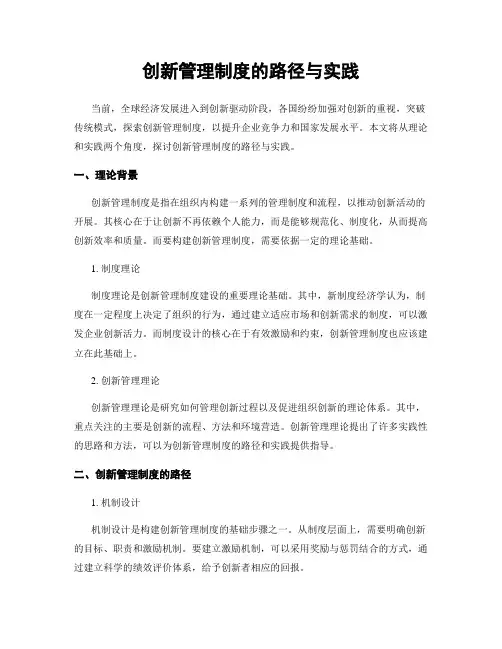 创新管理制度的路径与实践

当前，全球经济发展进入到创新驱动阶段，各国纷纷加强对创新的重视，突破传统模式，探索创新管理制度，以提升企业竞争力和国家发展水平。本文将从理论和实践两个角度，探讨创新管理制度的路径与实践。

一、理论背景

创新管理制度是指在组织内构建一系列的管理制度和流程，以推动创新活动的开展。其核心在于让创新不再依赖个人能力，而是能够规范化、制度化，从而提高创新效率和质量。而要构建创新管理制度，需要依据一定的理论基础。

1. 制度理论

制度理论是创新管理制度建设的重要理论基础。其中，新制度经济学认为，制度在一定程度上决定了组织的行为，通过建立适应市场和创新需求的制度，可以激发企业创新活力。而制度设计的核心在于有效激励和约束，创新管理制度也应该建立在此基础上。

2. 创新管理理论

创新管理理论是研究如何管理创新过程以及促进组织创新的理论体系。其中，重点关注的主要是创新的流程、方法和环境营造。创新管理理论提出了许多实践性的思路和方法，可以为创新管理制度的路径和实践提供指导。

二、创新管理制度的路径

1. 机制设计

机制设计是构建创新管理制度的基础步骤之一。从制度层面上，需要明确创新的目标、职责和激励机制。要建立激励机制，可以采用奖励与惩罚结合的方式，通过建立科学的绩效评价体系，给予创新者相应的回报。